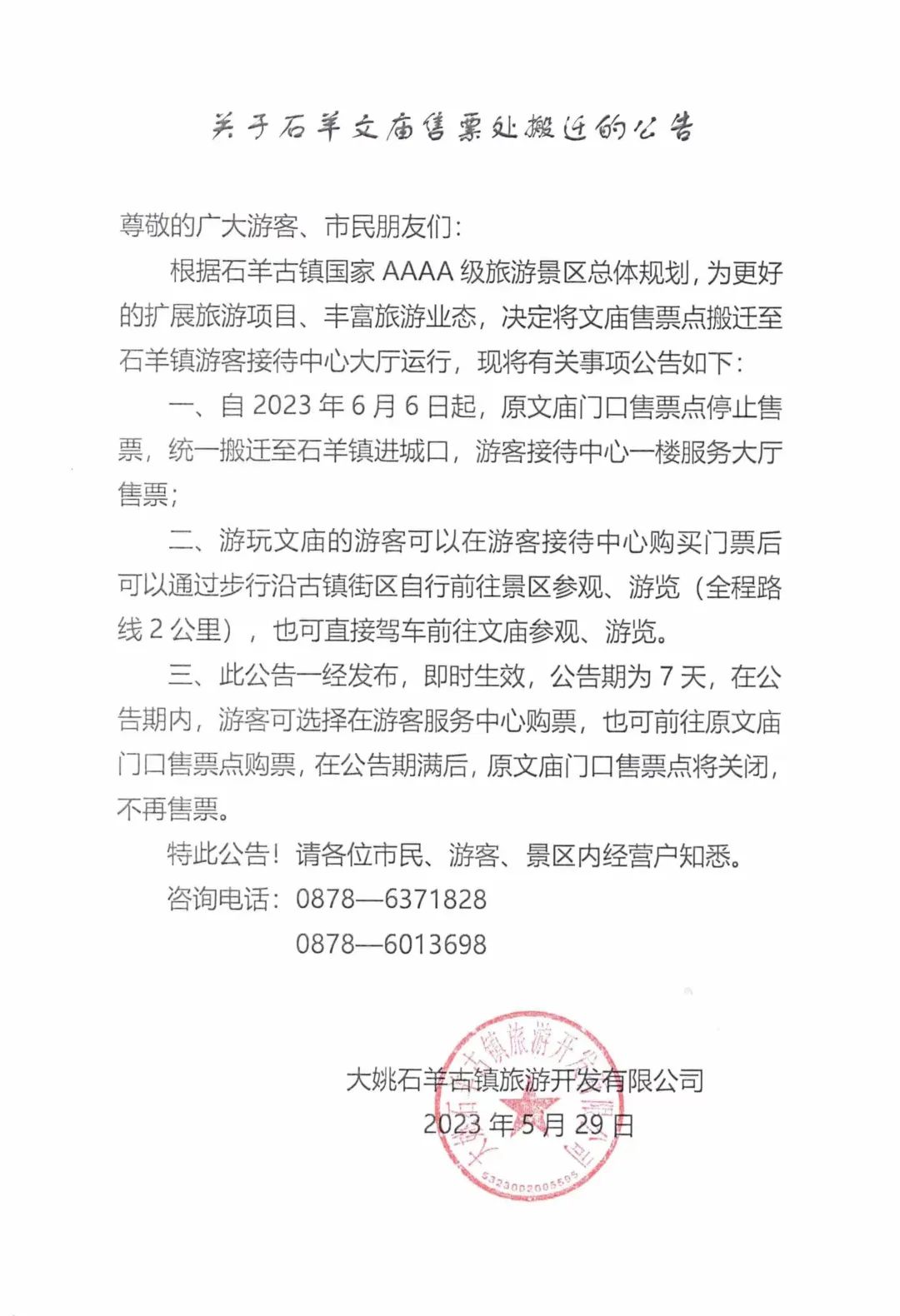 关于石羊文庙售票处搬迁的公告

尊敬的广大游客、市民朋友们：

根据石羊古镇国家 AAAA 级旅游景区总体规划，为更好的扩展旅游项目、丰富旅游业态，决定将文庙售票点搬迁至石羊镇游客接待中心大厅运行，现将有关事项公告如下：

一、自 2023 年 6 月 6 日起，原文庙门口售票点停止售票，统一搬迁至石羊镇进城口，游客接待中心一楼服务大厅售票；

二、游玩文庙的游客可以在游客接待中心购买门票后可以通过步行沿古镇街区自行前往景区参观、游览（全程路线 2 公里），也可直接驾车前往文庙参观、游览。

三、此公告一经发布，即时生效，公告期为 7 天，在公告期内，游客可选择在游客服务中心购票，也可前往原文庙门口售票点购票，在公告期满后，原文庙门口售票点将关闭，不再售票。

特此公告！请各位市民、游客、景区内经营户知悉。

咨询电话：0878—6371828

0878—6013698

大姚石羊古镇旅游开发有限公司

2023 年 5 月 29 日

大姚石羊古镇旅游开发有限公司

5323002005505